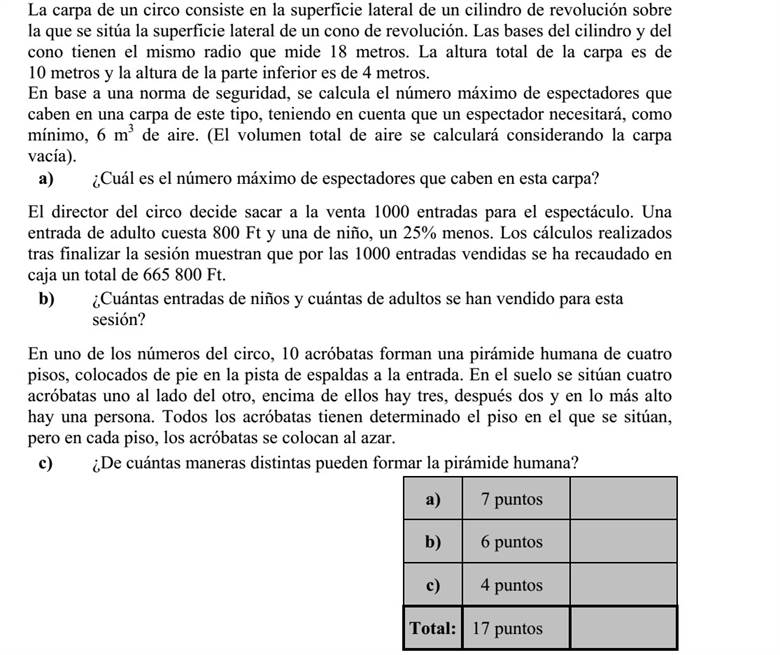 La carpa de un circo consiste en la superficie lateral de un cilindro de revolución sobre la que se sitúa la superficie lateral de un cono de revolución. Las bases del cilindro y del cono tienen el mismo radio que mide 18 metros. La altura total de la carpa es de 10 metros y la altura de la parte inferior es de 4 metros.

En base a una norma de seguridad, se calcula el número máximo de espectadores que caben en una carpa de este tipo, teniendo en cuenta que un espectador necesitará, como mínimo, 6 $m^3$ de aire. (El volumen total de aire se calculará considerando la carpa vacía).

a) ¿Cuál es el número máximo de espectadores que caben en esta carpa?

El director del circo decide sacar a la venta 1000 entradas para el espectáculo. Una entrada de adulto cuesta 800 Ft y una de niño, un 25% menos. Los cálculos realizados tras finalizar la sesión muestran que por las 1000 entradas vendidas se ha recaudado en caja un total de 665 800 Ft.

b) ¿Cuántas entradas de niños y cuántas de adultos se han vendido para esta sesión?

En uno de los números del circo, 10 acróbatas forman una pirámide humana de cuatro pisos, colocados de pie en la pista de espaldas a la entrada. En el suelo se sitúan cuatro acróbatas uno al lado del otro, encima de ellos hay tres, después dos y en lo más alto hay una persona. Todos los acróbatas tienen determinado el piso en el que se sitúan, pero en cada piso, los acróbatas se colocan al azar.

c) ¿De cuántas maneras distintas pueden formar la pirámide humana?

| a) | 7 puntos | |
|---|---|---|
| b) | 6 puntos | |
| c) | 4 puntos | |
| Total: | 17 puntos | |